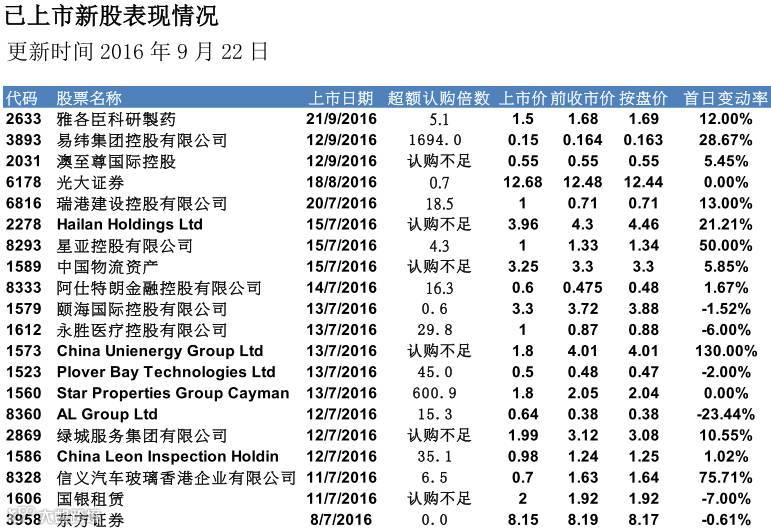 已上市新股表现情况

更新时间2016年9月22日

| 代码 | 股票名称 | 上市日期 | 超额认购倍数 | 上市价 | 前收市价 | 按盘价 | 首日变动率 |
|---|---|---|---|---|---|---|---|
| 2633 | 雅各臣科研製药 | 21/9/2016 | 5.1 | 1.5 | 1.68 | 1.69 | 12.00% |
| 3893 | 易纬集团控股有限公司 | 12/9/2016 | 1694.0 | 0.15 | 0.164 | 0.163 | 28.67% |
| 2031 | 澳至尊国际控股 | 12/9/2016 | 认购不足 | 0.55 | 0.55 | 0.55 | 5.45% |
| 6178 | 光大证券 | 18/8/2016 | 0.7 | 12.68 | 12.48 | 12.44 | 0.00% |
| 6816 | 瑞港建设控股有限公司 | 20/7/2016 | 18.5 | 1 | 0.71 | 0.71 | 13.00% |
| 2278 | Hailan Holdings Ltd | 15/7/2016 | 认购不足 | 3.96 | 4.3 | 4.46 | 21.21% |
| 8293 | 星亚控股有限公司 | 15/7/2016 | 4.3 | 1 | 1.33 | 1.34 | 50.00% |
| 1589 | 中国物流资产 | 15/7/2016 | 认购不足 | 3.25 | 3.3 | 3.3 | 5.85% |
| 8333 | 阿仕特朗金融控股有限公司 | 14/7/2016 | 16.3 | 0.6 | 0.475 | 0.48 | 1.67% |
| 1579 | 颐海国际控股有限公司 | 13/7/2016 | 0.6 | 3.3 | 3.72 | 3.88 | -1.52% |
| 1612 | 永胜医疗控股有限公司 | 13/7/2016 | 29.8 | 1 | 0.87 | 0.88 | -6.00% |
| 1573 | China Unienergy Group Ltd | 13/7/2016 | 认购不足 | 1.8 | 4.01 | 4.01 | 130.00% |
| 1523 | Plover Bay Technologies Ltd | 13/7/2016 | 45.0 | 0.5 | 0.48 | 0.47 | -2.00% |
| 1560 | Star Properties Group Cayman | 13/7/2016 | 600.9 | 1.8 | 2.05 | 2.04 | 0.00% |
| 8360 | AL Group Ltd | 12/7/2016 | 15.3 | 0.64 | 0.38 | 0.38 | -23.44% |
| 2869 | 绿城服务集团有限公司 | 12/7/2016 | 认购不足 | 1.99 | 3.12 | 3.08 | 10.55% |
| 1586 | China Leon Inspection Holdin | 12/7/2016 | 35.1 | 0.98 | 1.24 | 1.25 | 1.02% |
| 8328 | 信义汽车玻璃香港企业有限公司 | 11/7/2016 | 6.5 | 0.7 | 1.63 | 1.64 | 75.71% |
| 1606 | 国银租赁 | 11/7/2016 | 认购不足 | 2 | 1.92 | 1.92 | -7.00% |
| 3958 | 东方证券 | 8/7/2016 | 0.0 | 8.15 | 8.19 | 8.17 | -0.61% |